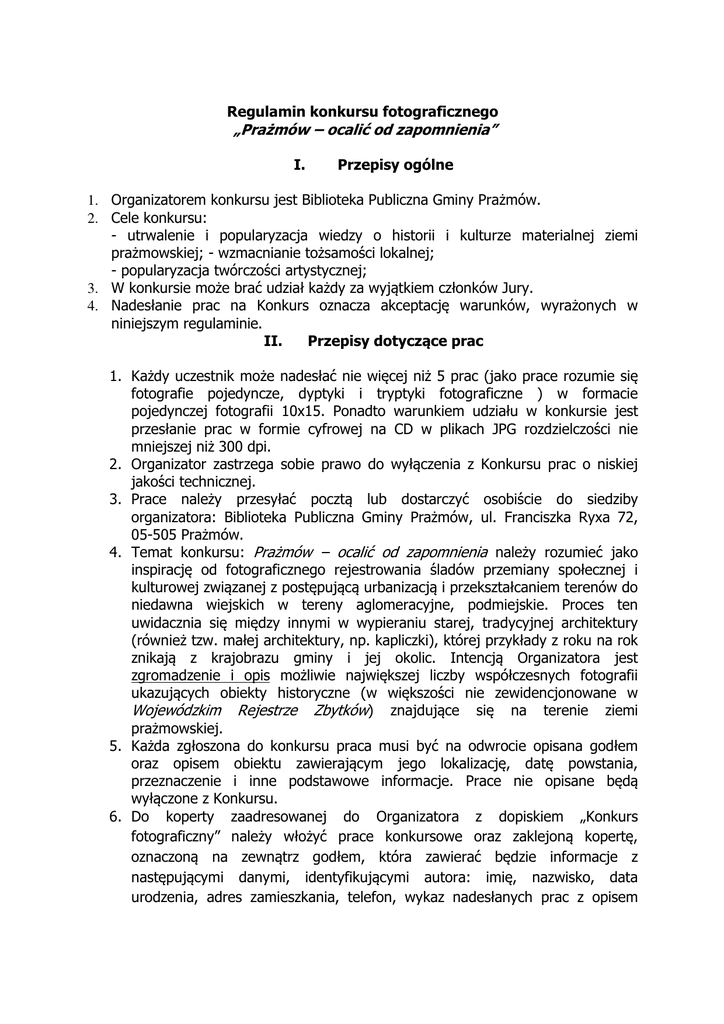 Regulamin konkursu fotograficznego
„Prażmów – ocalić od zapomnienia"

I. Przepisy ogólne

1. Organizatorem konkursu jest Biblioteka Publiczna Gminy Prażmów.
2. Cele konkursu:
- utrwalenie i popularyzacja wiedzy o historii i kulturze materialnej ziemi prażmowskiej; - wzmacnianie tożsamości lokalnej;
- popularyzacja twórczości artystycznej;
3. W konkursie może brać udział każdy za wyjątkiem członków Jury.
4. Nadesłanie prac na Konkurs oznacza akceptację warunków, wyrażonych w niniejszym regulaminie.

II. Przepisy dotyczące prac

1. Każdy uczestnik może nadesłać nie więcej niż 5 prac (jako prace rozumie się fotografie pojedyncze, dyptyki i tryptyki fotograficzne ) w formacie pojedynczej fotografii 10x15. Ponadto warunkiem udziału w konkursie jest przesłanie prac w formie cyfrowej na CD w plikach JPG rozdzielczości nie mniejszej niż 300 dpi.
2. Organizator zastrzega sobie prawo do wyłączenia z Konkursu prac o niskiej jakości technicznej.
3. Prace należy przesyłać pocztą lub dostarczyć osobiście do siedziby organizatora: Biblioteka Publiczna Gminy Prażmów, ul. Franciszka Ryxa 72, 05-505 Prażmów.
4. Temat konkursu: Prażmów – ocalić od zapomnienia należy rozumieć jako inspirację od fotograficznego rejestrowania śladów przemiany społecznej i kulturowej związanej z postępującą urbanizacją i przekształcaniem terenów do niedawna wiejskich w tereny aglomeracyjne, podmiejskie. Proces ten uwidacznia się między innymi w wypieraniu starej, tradycyjnej architektury (również tzw. małej architektury, np. kapliczki), której przykłady z roku na rok znikają z krajobrazu gminy i jej okolic. Intencją Organizatora jest zgromadzenie i opis możliwie największej liczby współczesnych fotografii ukazujących obiekty historyczne (w większości nie zewidencjonowane w Wojewódzkim Rejestrze Zbytków) znajdujące się na terenie ziemi prażmowskiej.
5. Każda zgłoszona do konkursu praca musi być na odwrocie opisana godłem oraz opisem obiektu zawierającym jego lokalizację, datę powstania, przeznaczenie i inne podstawowe informacje. Prace nie opisane będą wyłączone z Konkursu.
6. Do koperty zaadresowanej do Organizatora z dopiskiem „Konkurs fotograficzny" należy włożyć prace konkursowe oraz zaklejoną kopertę, oznaczoną na zewnątrz godłem, która zawierać będzie informacje z następującymi danymi, identyfikującymi autora: imię, nazwisko, data urodzenia, adres zamieszkania, telefon, wykaz nadesłanych prac z opisem